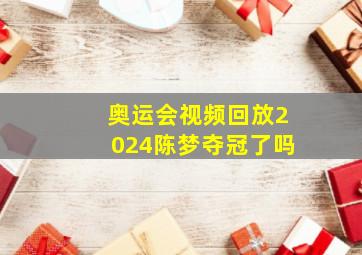 奥运会视频回放2024陈梦夺冠了吗